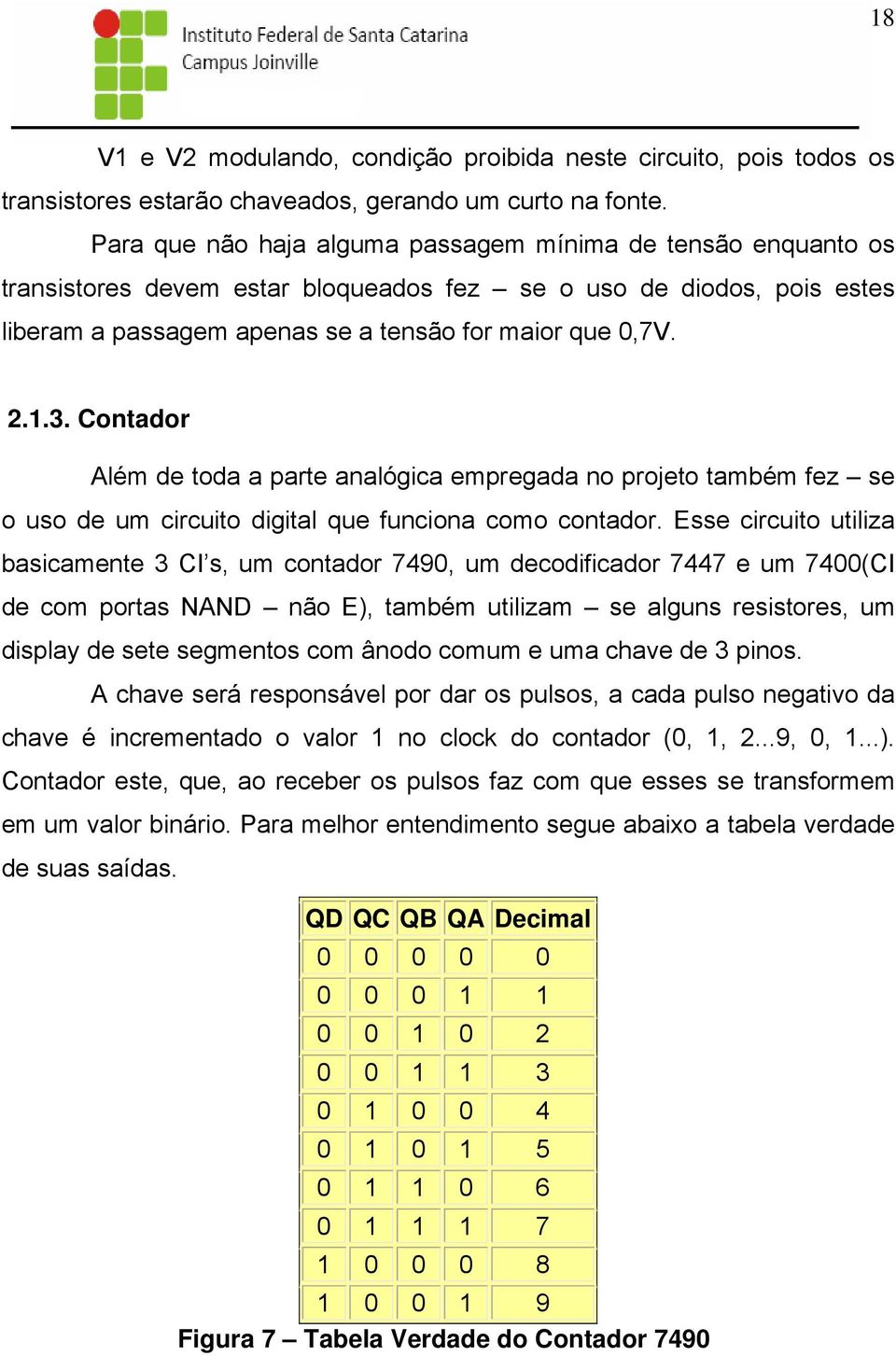 18

Instituto Federal de Santa Catarina
Campus Joinville

V1 e V2 modulando, condição proibida neste circuito, pois todos os transistores estarão chaveados, gerando um curto na fonte.

Para que não haja alguma passagem mínima de tensão enquanto os transistores devem estar bloqueados fez – se o uso de diodos, pois estes liberam a passagem apenas se a tensão for maior que 0,7V.

2.1.3. Contador

Além de toda a parte analógica empregada no projeto também fez – se o uso de um circuito digital que funciona como contador. Esse circuito utiliza basicamente 3 CI's, um contador 7490, um decodificador 7447 e um 7400(CI de com portas NAND – não E), também utilizam – se alguns resistores, um display de sete segmentos com ânodo comum e uma chave de 3 pinos.

A chave será responsável por dar os pulsos, a cada pulso negativo da chave é incrementado o valor 1 no clock do contador (0, 1, 2...9, 0, 1...). Contador este, que, ao receber os pulsos faz com que esses se transformem em um valor binário. Para melhor entendimento segue abaixo a tabela verdade de suas saídas.

| QD | QC | QB | QA | Decimal |
|---|---|---|---|---|
| 0 | 0 | 0 | 0 | 0 |
| 0 | 0 | 0 | 1 | 1 |
| 0 | 0 | 1 | 0 | 2 |
| 0 | 0 | 1 | 1 | 3 |
| 0 | 1 | 0 | 0 | 4 |
| 0 | 1 | 0 | 1 | 5 |
| 0 | 1 | 1 | 0 | 6 |
| 0 | 1 | 1 | 1 | 7 |
| 1 | 0 | 0 | 0 | 8 |
| 1 | 0 | 0 | 1 | 9 |

Figura 7 – Tabela Verdade do Contador 7490